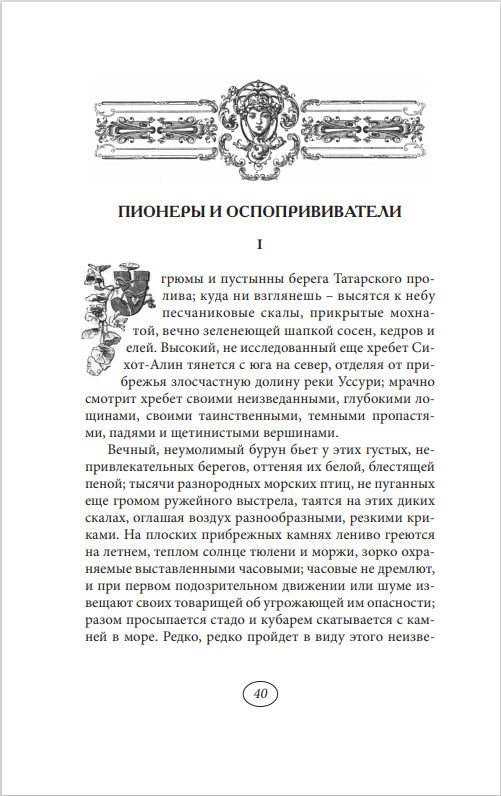 ПИОНЕРЫ И ОСПОПРИВИВАТЕЛИ

I

Угрюмы и пустынны берега Татарского пролива; куда ни взглянешь – высятся к небу песчаниковые скалы, прикрытые мохнатой, вечно зеленеющей шапкой сосен, кедров и елей. Высокий, не исследованный еще хребет Сихот-Алин тянется с юга на север, отделяя от прибрежья злосчастную долину реки Уссури; мрачно смотрит хребет своими неизведанными, глубокими лощинами, своими таинственными, темными пропастями, падями и щетинистыми вершинами.

Вечный, неумолимый бурун бьет у этих густых, непривлекательных берегов, оттеняя их белой, блестящей пеной; тысячи разнородных морских птиц, не пуганных еще громом ружейного выстрела, таятся на этих диких скалах, оглашая воздух разнообразными, резкими криками. На плоских прибрежных камнях лениво греются на летнем, теплом солнце тюлени и моржи, зорко охраняемые выставленными часовыми; часовые не дремлют, и при первом подозрительном движении или шуме извещают своих товарищей об угрожающей им опасности; разом просыпается стадо и кубарем скатывается с камней в море. Редко, редко пройдет в виду этого неизве-

40